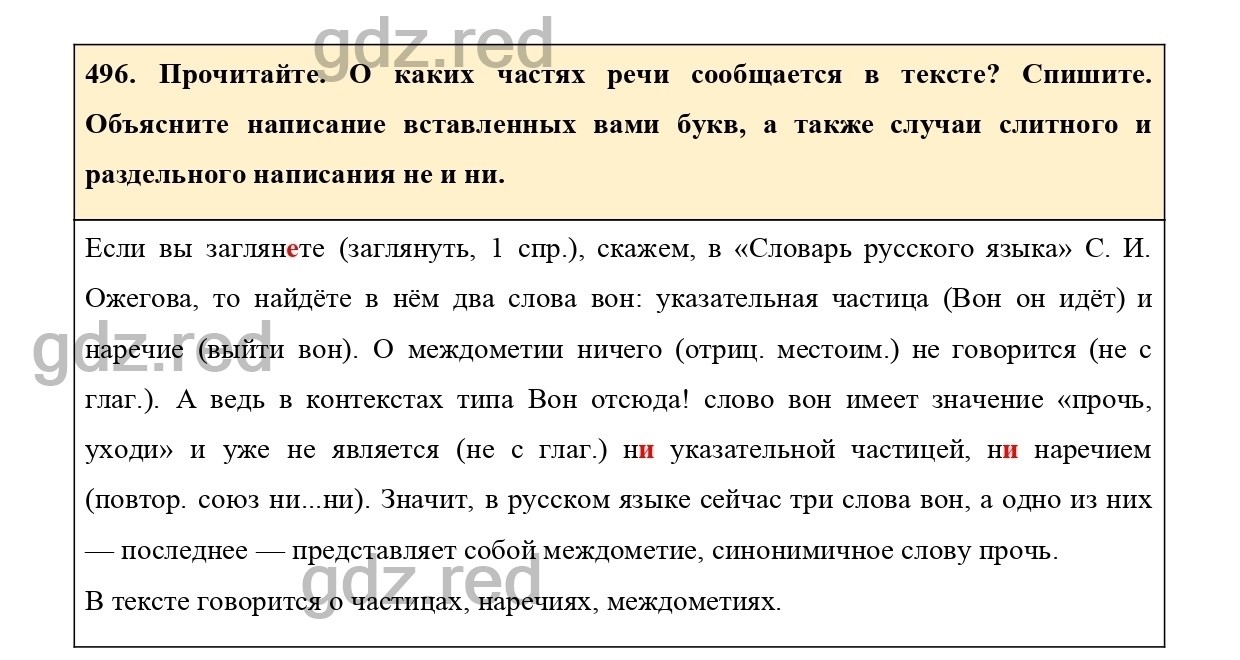 gdz.red

496. Прочитайте. О каких частях речи сообщается в тексте? Спишите. Объясните написание вставленных вами букв, а также случаи слитного и раздельного написания не и ни.

Если вы заглянете (заглянуть, 1 спр.), скажем, в «Словарь русского языка» С. И. Ожегова, то найдёте в нём два слова вон: указательная частица (Вон он идёт) и наречие (выйти вон). О междометии ничего (отриц. местоим.) не говорится (не с глаг.). А ведь в контекстах типа Вон отсюда! слово вон имеет значение «прочь, уходи» и уже не является (не с глаг.) ни указательной частицей, ни наречием (повтор. союз ни...ни). Значит, в русском языке сейчас три слова вон, а одно из них — последнее — представляет собой междометие, синонимичное слову прочь.

В тексте говорится о частицах, наречиях, междометиях.

gdz.red

gdz.red